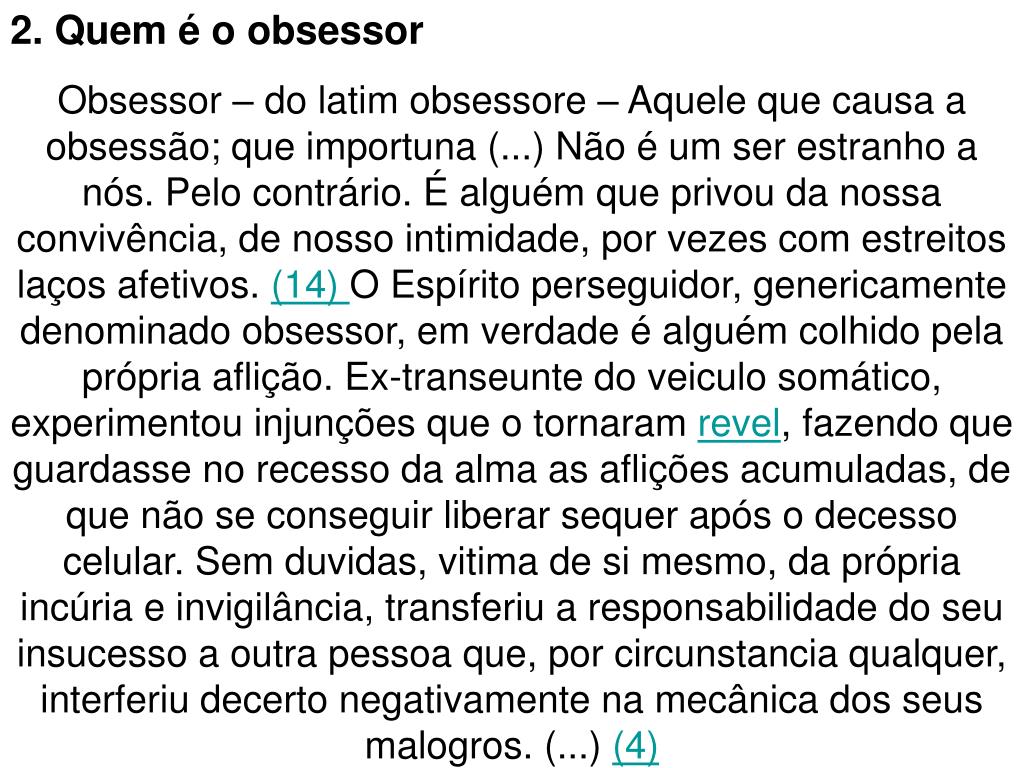 2. Quem é o obsessor

Obsessor – do latim obsessore – Aquele que causa a obsessão; que importuna (...) Não é um ser estranho a nós. Pelo contrário. É alguém que privou da nossa convivência, de nosso intimidade, por vezes com estreitos laços afetivos. (14) O Espírito perseguidor, genericamente denominado obsessor, em verdade é alguém colhido pela própria aflição. Ex-transeunte do veiculo somático, experimentou injunções que o tornaram revel, fazendo que guardasse no recesso da alma as aflições acumuladas, de que não se conseguir liberar sequer após o decesso celular. Sem duvidas, vitima de si mesmo, da própria incúria e invigilância, transferiu a responsabilidade do seu insucesso a outra pessoa que, por circunstancia qualquer, interferiu decerto negativamente na mecânica dos seus malogros. (...) (4)